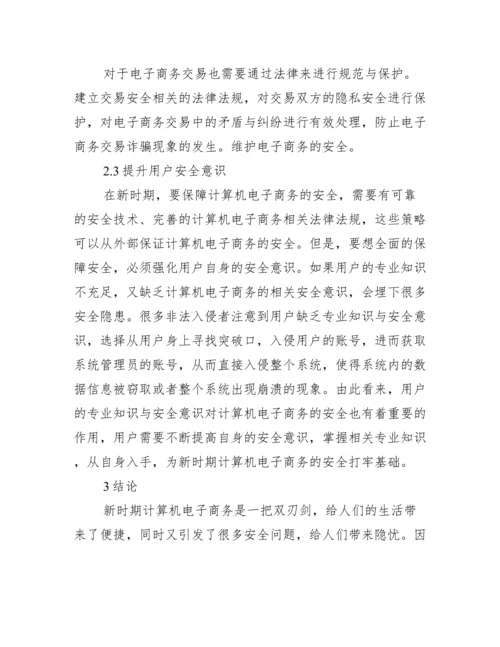 对于电子商务交易也需要通过法律来进行规范与保护。建立交易安全相关的法律法规，对交易双方的隐私安全进行保护，对电子商务交易中的矛盾与纠纷进行有效处理，防止电子商务交易诈骗现象的发生。维护电子商务的安全。

2.3 提升用户安全意识

在新时期，要保障计算机电子商务的安全，需要有可靠的安全技术、完善的计算机电子商务相关法律法规，这些策略可以从外部保证计算机电子商务的安全。但是，要想全面的保障安全，必须强化用户自身的安全意识。如果用户的专业知识不充足，又缺乏计算机电子商务的相关安全意识，会埋下很多安全隐患。很多非法入侵者注意到用户缺乏专业知识与安全意识，选择从用户身上寻找突破口，入侵用户的账号，进而获取系统管理员的账号，从而直接入侵整个系统，使得系统内的数据信息被窃取或者整个系统出现崩溃的现象。由此看来，用户的专业知识与安全意识对计算机电子商务的安全也有着重要的作用，用户需要不断提高自身的安全意识，掌握相关专业知识，从自身入手，为新时期计算机电子商务的安全打牢基础。

3 结论

新时期计算机电子商务是一把双刃剑，给人们的生活带来了便捷，同时又引发了很多安全问题，给人们带来隐忧。因